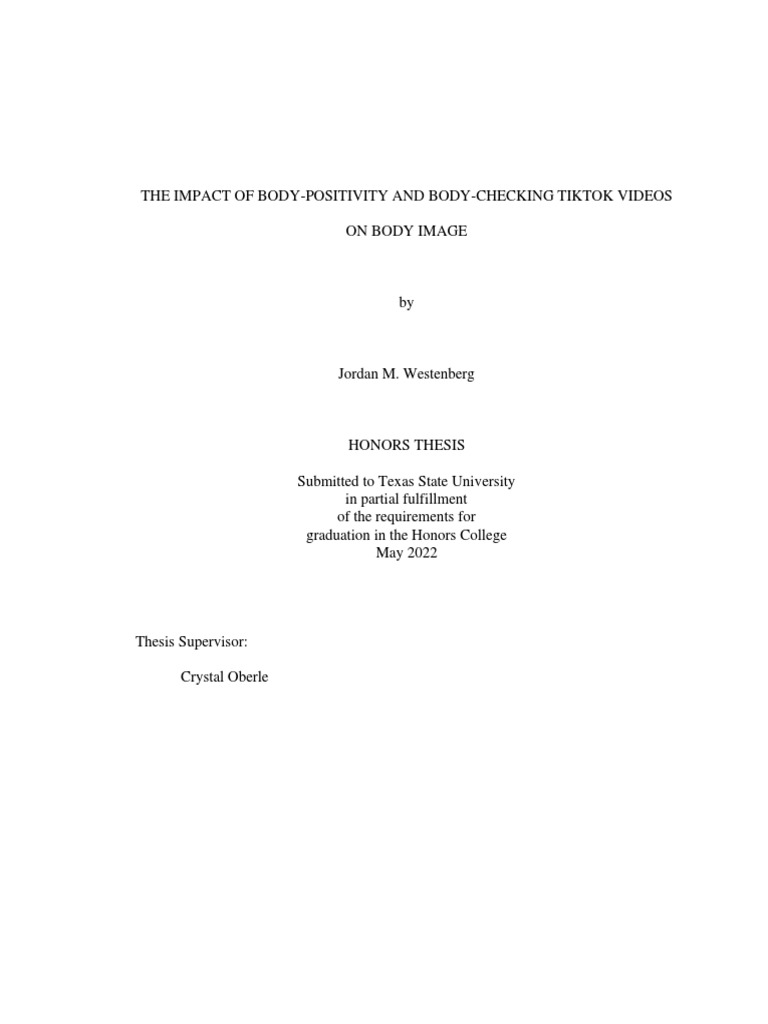 THE IMPACT OF BODY-POSITIVITY AND BODY-CHECKING TIKTOK VIDEOS

ON BODY IMAGE

by

Jordan M. Westenberg

HONORS THESIS

Submitted to Texas State University
in partial fulfillment
of the requirements for
graduation in the Honors College
May 2022

Thesis Supervisor:

Crystal Oberle